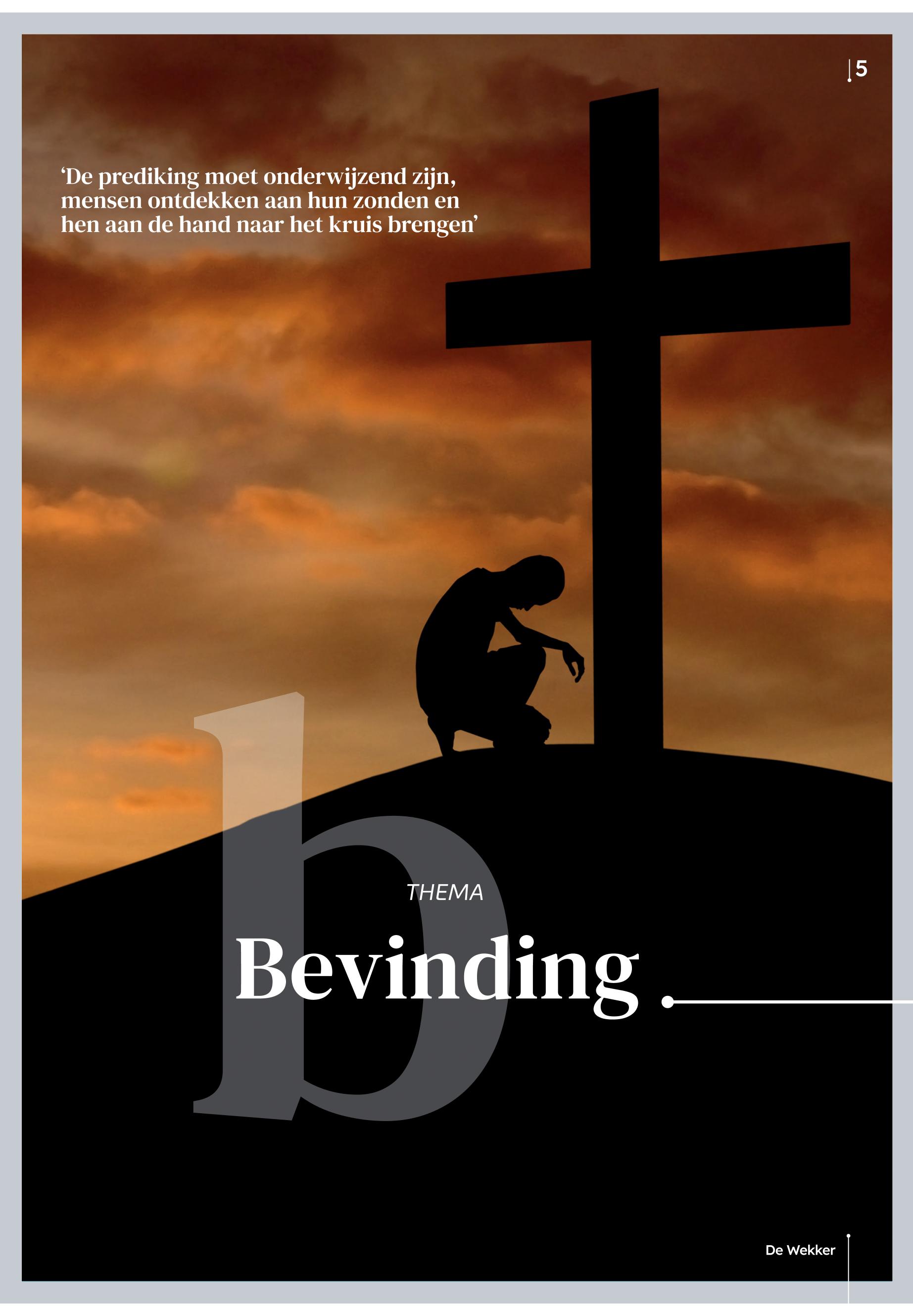 5

‘De prediking moet onderwijzend zijn, mensen ontdekken aan hun zonden en hen aan de hand naar het kruis brengen’

b

THEMA

Bevinding

De Wekker